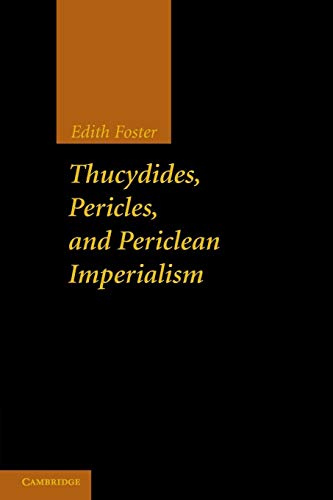 Edith Foster

Thucydides, Pericles, and Periclean Imperialism

CAMBRIDGE